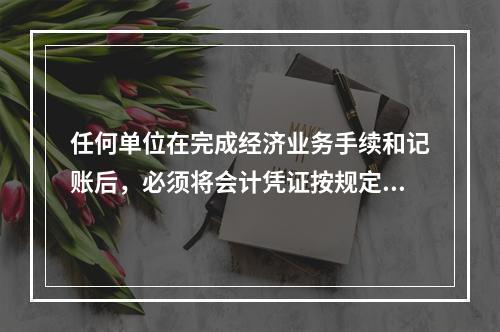 任何单位在完成经济业务手续和记账后，必须将会计凭证按规定...